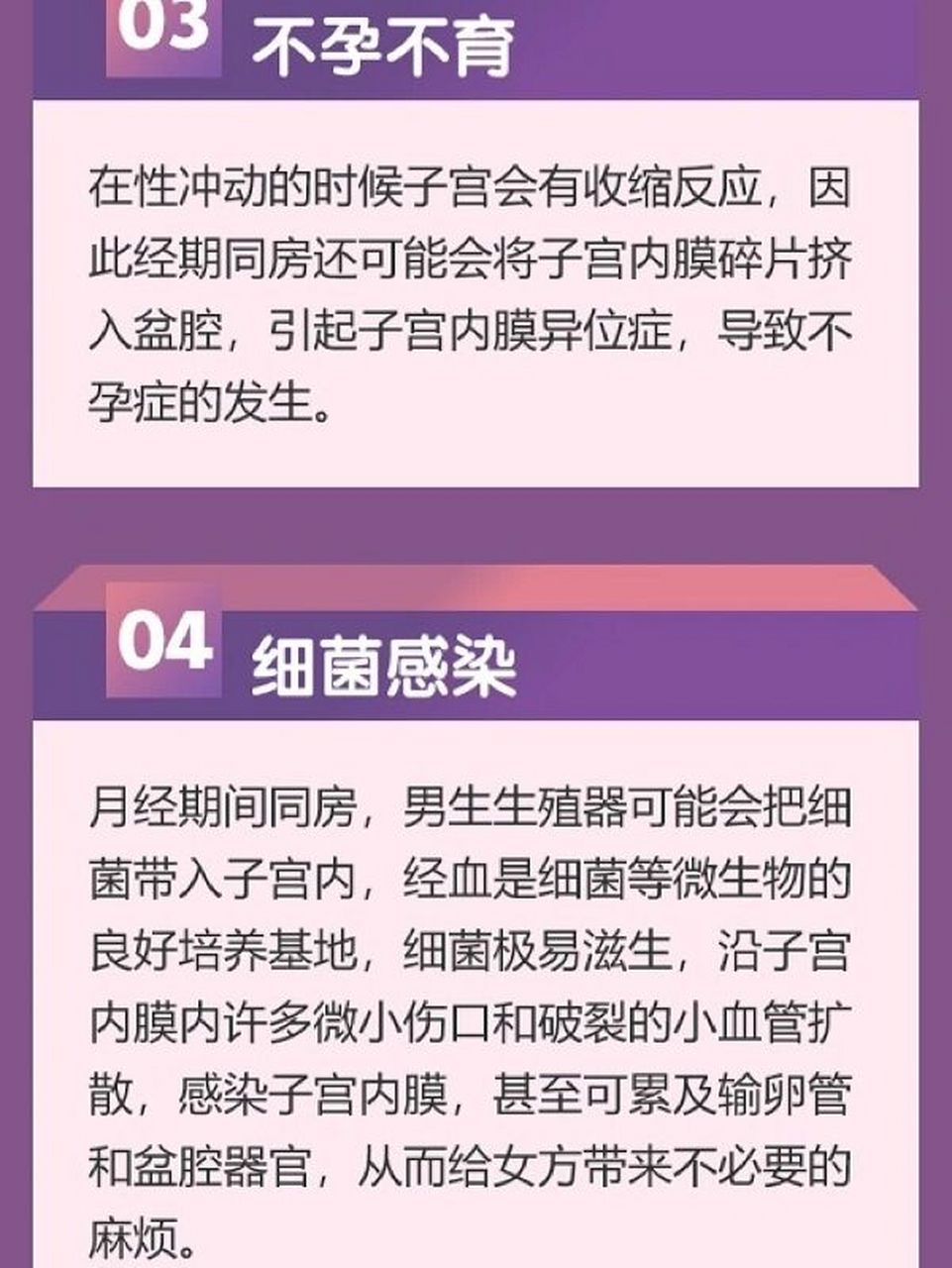 03 不孕不育

在性冲动的时候子宫会有收缩反应，因此经期同房还可能会将子宫内膜碎片挤入盆腔，引起子宫内膜异位症，导致不孕症的发生。

04 细菌感染

月经期间同房，男生生殖器可能会把细菌带入子宫内，经血是细菌等微生物的良好培养基地，细菌极易滋生，沿子宫内膜内许多微小伤口和破裂的小血管扩散，感染子宫内膜，甚至可累及输卵管和盆腔器官，从而给女方带来不必要的麻烦。